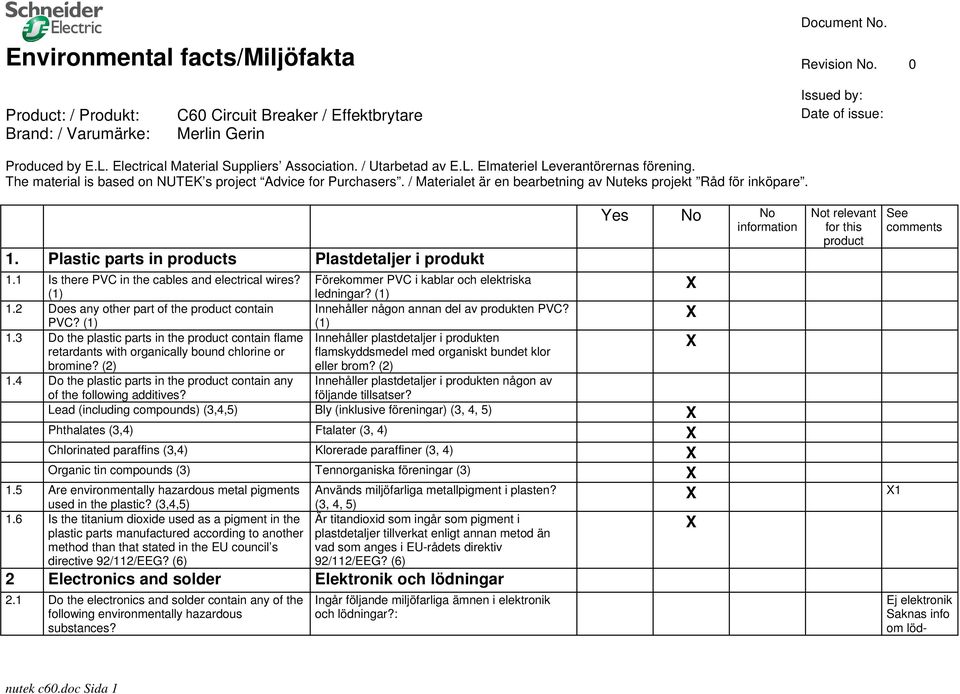 Schneider Electric

Environmental facts/Miljöfakta

Document No.

Revision No. 0

Issued by:
Date of issue:

Product: / Produkt: C60 Circuit Breaker / Effektbrytare
Brand: / Varumärke: Merlin Gerin

Produced by E.L. Electrical Material Suppliers' Association. / Utarbetad av E.L. Elmateriel Leverantörernas förening.
The material is based on NUTEK's project "Advice for Purchasers". / Materialet är en bearbetning av Nuteks projekt "Råd för inköpare".

| | | | Yes | No | No information | Not relevant for this product | See comments |
|---|---|---|---|---|---|---|---|
| 1. | Plastic parts in products | Plastdetaljer i produkt | | | | | |
| 1.1 | Is there PVC in the cables and electrical wires? (1) | Förekommer PVC i kablar och elektriska ledningar? (1) | | X | | | |
| 1.2 | Does any other part of the product contain PVC? (1) | Innehåller någon annan del av produkten PVC? (1) | | X | | | |
| 1.3 | Do the plastic parts in the product contain flame retardants with organically bound chlorine or bromine? (2) | Innehåller plastdetaljer i produkten flamskyddsmedel med organiskt bundet klor eller brom? (2) | | X | | | |
| 1.4 | Do the plastic parts in the product contain any of the following additives? | Innehåller plastdetaljer i produkten någon av följande tillsatser? | | | | | |
| | Lead (including compounds) (3,4,5) | Bly (inklusive föreningar) (3, 4, 5) | | X | | | |
| | Phthalates (3,4) | Ftalater (3, 4) | | X | | | |
| | Chlorinated paraffins (3,4) | Klorerade paraffiner (3, 4) | | X | | | |
| | Organic tin compounds (3) | Tennorganiska föreningar (3) | | X | | | |
| 1.5 | Are environmentally hazardous metal pigments used in the plastic? (3,4,5) | Används miljöfarliga metallpigment i plasten? (3, 4, 5) | | X | | | X1 |
| 1.6 | Is the titanium dioxide used as a pigment in the plastic parts manufactured according to another method than that stated in the EU council's directive 92/112/EEG? (6) | Är titandioxid som ingår som pigment i plastdetaljer tillverkat enligt annan metod än vad som anges i EU-rådets direktiv 92/112/EEG? (6) | | X | | | |
| 2 | Electronics and solder | Elektronik och lödningar | | | | | |
| 2.1 | Do the electronics and solder contain any of the following environmentally hazardous substances? | Ingår följande miljöfarliga ämnen i elektronik och lödningar?: | | | | | Ej elektronik Saknas info om löd- |

nutek c60.doc Sida 1